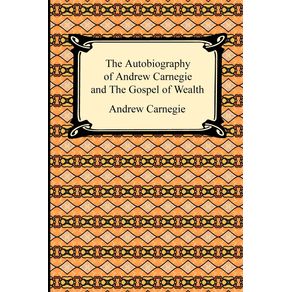 The Autobiography of Andrew Carnegie and The Gospel of Wealth

Andrew Carnegie